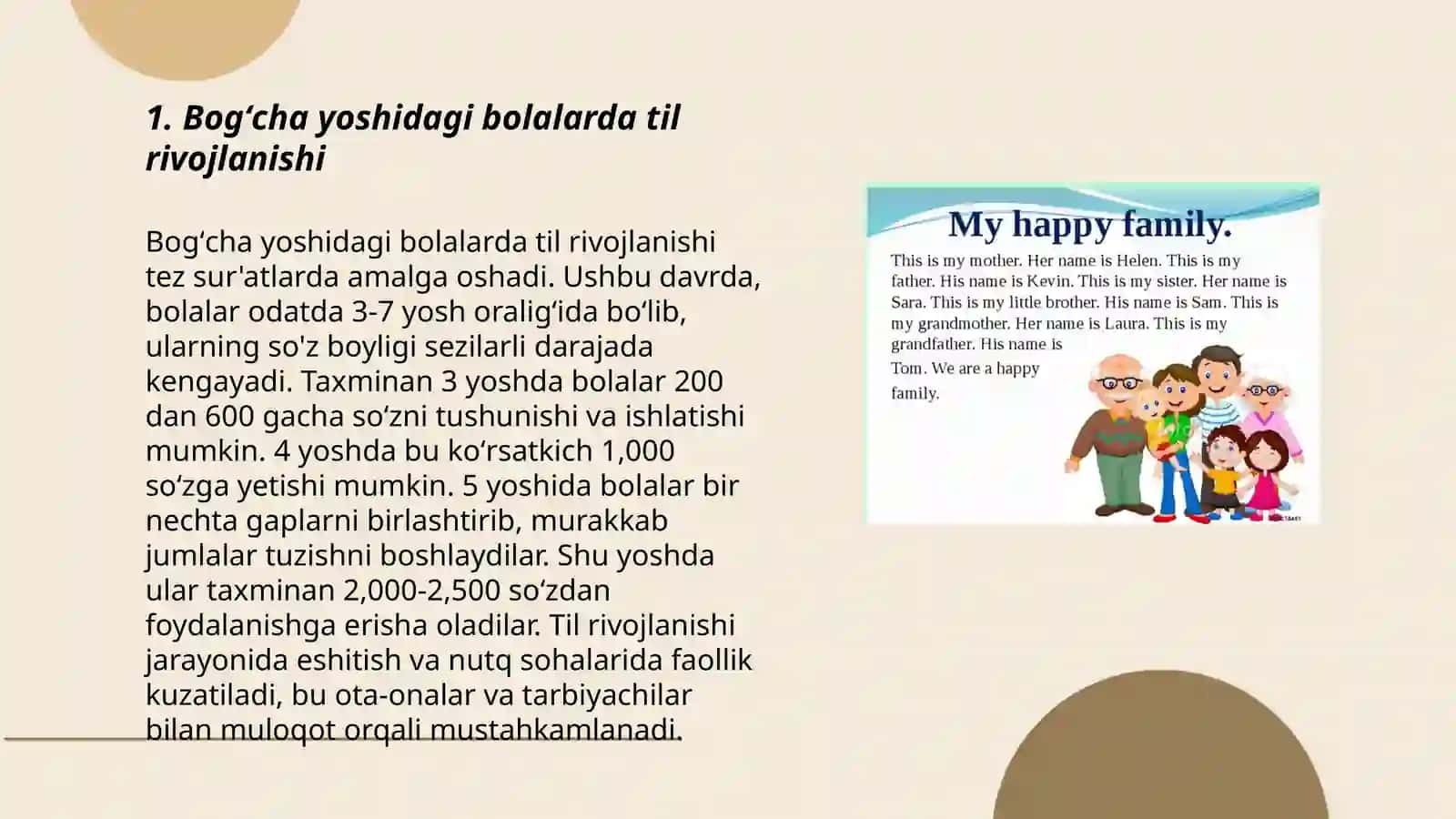 1. Bog‘cha yoshidagi bolalarda til rivojlanishi

Bog‘cha yoshidagi bolalarda til rivojlanishi tez sur'atlarda amalga oshadi. Ushbu davrda, bolalar odatda 3-7 yosh oralig‘ida bo‘lib, ularning so'z boyligi sezilarli darajada kengayadi. Taxminan 3 yoshda bolalar 200 dan 600 gacha so‘zni tushunishi va ishlatishi mumkin. 4 yoshda bu ko‘rsatkich 1,000 so‘zga yetishi mumkin. 5 yoshida bolalar bir nechta gaplarni birlashtirib, murakkab jumlalar tuzishni boshlaydilar. Shu yoshda ular taxminan 2,000-2,500 so‘zdan foydalanishga erisha oladilar. Til rivojlanishi jarayonida eshitish va nutq sohalarida faollik kuzatiladi, bu ota-onalar va tarbiyachilar bilan muloqot orqali mustahkamlanadi.

My happy family.

This is my mother. Her name is Helen. This is my father. His name is Kevin. This is my sister. Her name is Sara. This is my little brother. His name is Sam. This is my grandmother. Her name is Laura. This is my grandfather. His name is Tom. We are a happy family.